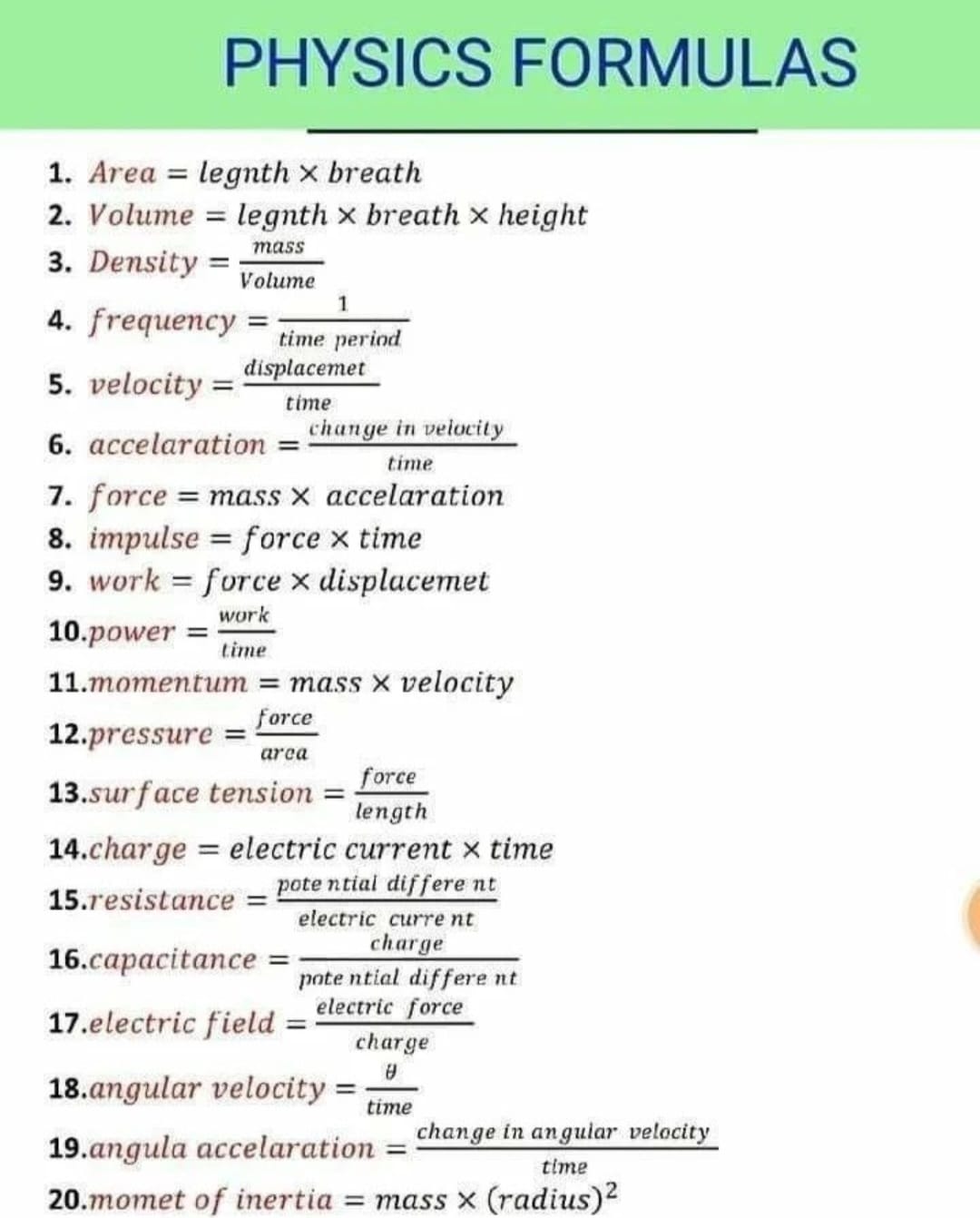 PHYSICS FORMULAS

1. $Area = legnth \times breath$
2. $Volume = legnth \times breath \times height$
3. $Density = \frac{mass}{Volume}$
4. $frequency = \frac{1}{time\ period}$
5. $velocity = \frac{displacemet}{time}$
6. $accelaration = \frac{change\ in\ velocity}{time}$
7. $force = mass \times accelaration$
8. $impulse = force \times time$
9. $work = force \times displacemet$
10. $power = \frac{work}{time}$
11. $momentum = mass \times velocity$
12. $pressure = \frac{force}{area}$
13. $surface\ tension = \frac{force}{length}$
14. $charge = electric\ current \times time$
15. $resistance = \frac{potential\ different}{electric\ current}$
16. $capacitance = \frac{charge}{potential\ different}$
17. $electric\ field = \frac{electric\ force}{charge}$
18. $angular\ velocity = \frac{\theta}{time}$
19. $angula\ accelaration = \frac{change\ in\ angular\ velocity}{time}$
20. $momet\ of\ inertia = mass \times (radius)^2$